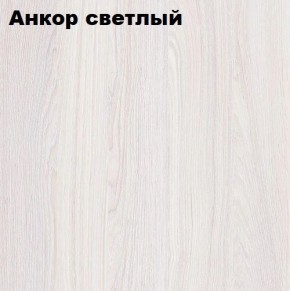 Анкор светлый